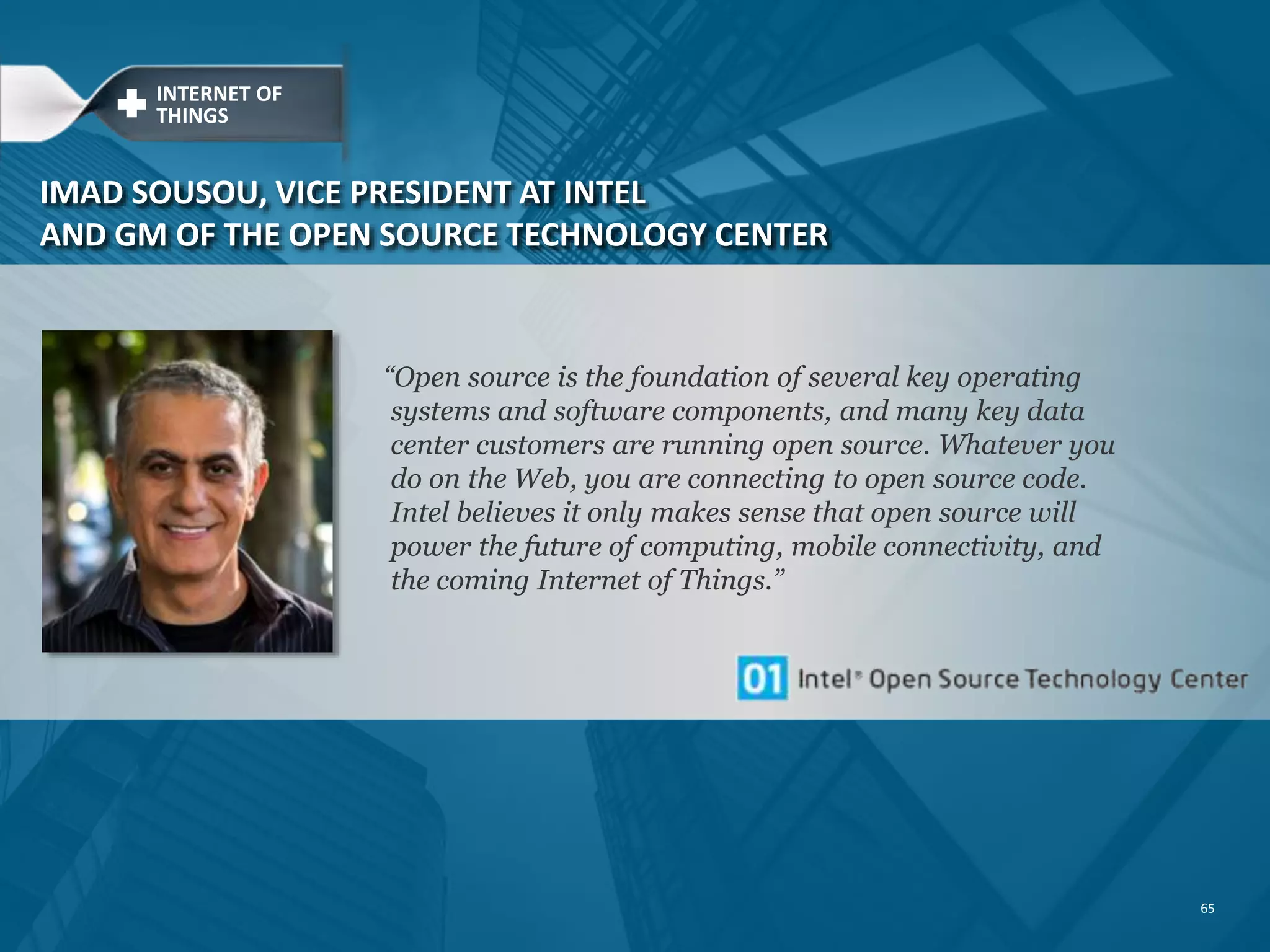 INTERNET OF THINGS

IMAD SOUSOU, VICE PRESIDENT AT INTEL
AND GM OF THE OPEN SOURCE TECHNOLOGY CENTER

“Open source is the foundation of several key operating systems and software components, and many key data center customers are running open source. Whatever you do on the Web, you are connecting to open source code. Intel believes it only makes sense that open source will power the future of computing, mobile connectivity, and the coming Internet of Things.”

01 Intel® Open Source Technology Center

65